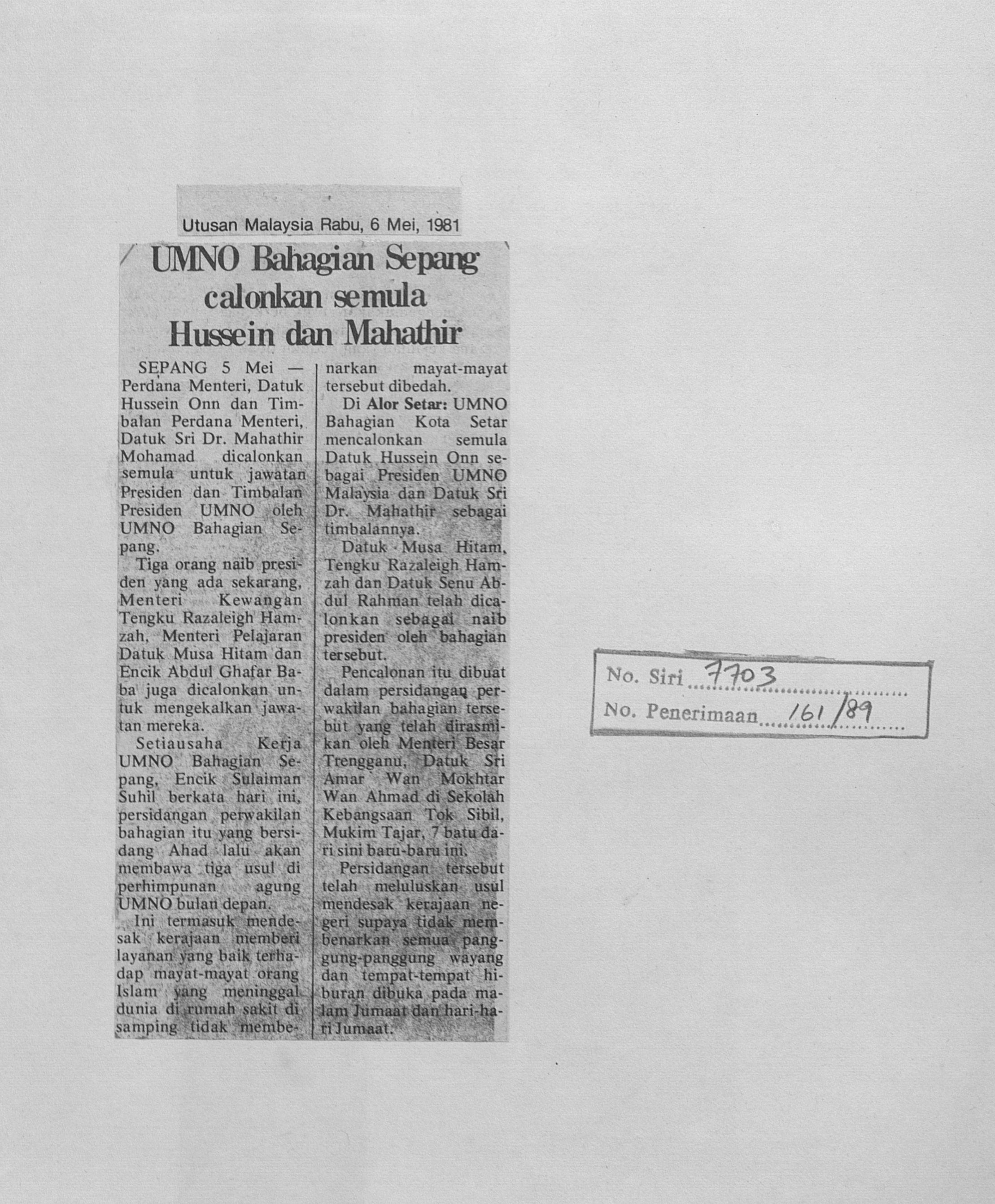 Utusan Malaysia Rabu, 6 Mei, 1981

UMNO Bahagian Sepang calonkan semula Hussein dan Mahathir

SEPANG 5 Mei — Perdana Menteri, Datuk Hussein Onn dan Timbalan Perdana Menteri, Datuk Sri Dr. Mahathir Mohamad dicalonkan semula untuk jawatan Presiden dan Timbalan Presiden UMNO oleh UMNO Bahagian Sepang.

Tiga orang naib presiden yang ada sekarang, Menteri Kewangan Tengku Razaleigh Hamzah, Menteri Pelajaran Datuk Musa Hitam dan Encik Abdul Ghafar Baba juga dicalonkan untuk mengekalkan jawatan mereka.

Setiausaha Kerja UMNO Bahagian Sepang, Encik Sulaiman Suhil berkata hari ini, persidangan perwakilan bahagian itu yang bersidang Ahad lalu akan membawa tiga usul di perhimpunan agung UMNO bulan depan.

Ini termasuk mendesak kerajaan memberi layanan yang baik terhadap mayat-mayat orang Islam yang meninggal dunia di rumah sakit di samping tidak membenarkan mayat-mayat tersebut dibedah.

Di Alor Setar: UMNO Bahagian Kota Setar mencalonkan semula Datuk Hussein Onn sebagai Presiden UMNO Malaysia dan Datuk Sri Dr. Mahathir sebagai timbalannya.

Datuk Musa Hitam, Tengku Razaleigh Hamzah dan Datuk Senu Abdul Rahman telah dicalonkan sebagai naib presiden oleh bahagian tersebut.

Pencalonan itu dibuat dalam persidangan perwakilan bahagian tersebut yang telah dirasmikan oleh Menteri Besar Trengganu, Datuk Sri Amar Wan Mokhtar Wan Ahmad di Sekolah Kebangsaan Tok Sibil, Mukim Tajar, 7 batu dari sini baru-baru ini.

Persidangan tersebut telah meluluskan usul mendesak kerajaan negeri supaya tidak membenarkan semua panggung-panggung wayang dan tempat-tempat hiburan dibuka pada malam Jumaat dan hari-hari Jumaat.

No. Siri 7703
No. Penerimaan 161/89